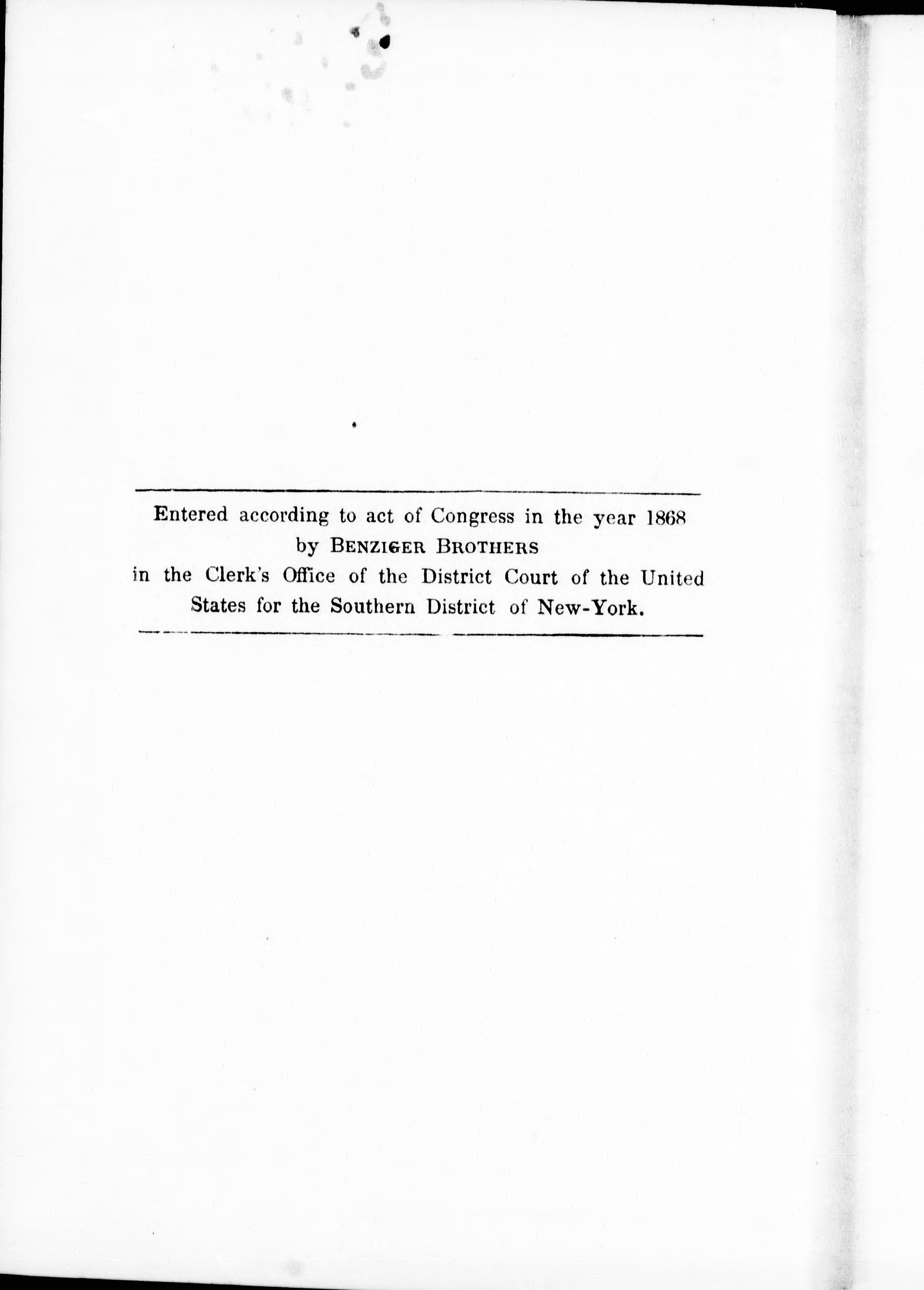 Entered according to act of Congress in the year 1868 by Benziger Brothers in the Clerk's Office of the District Court of the United States for the Southern District of New-York.